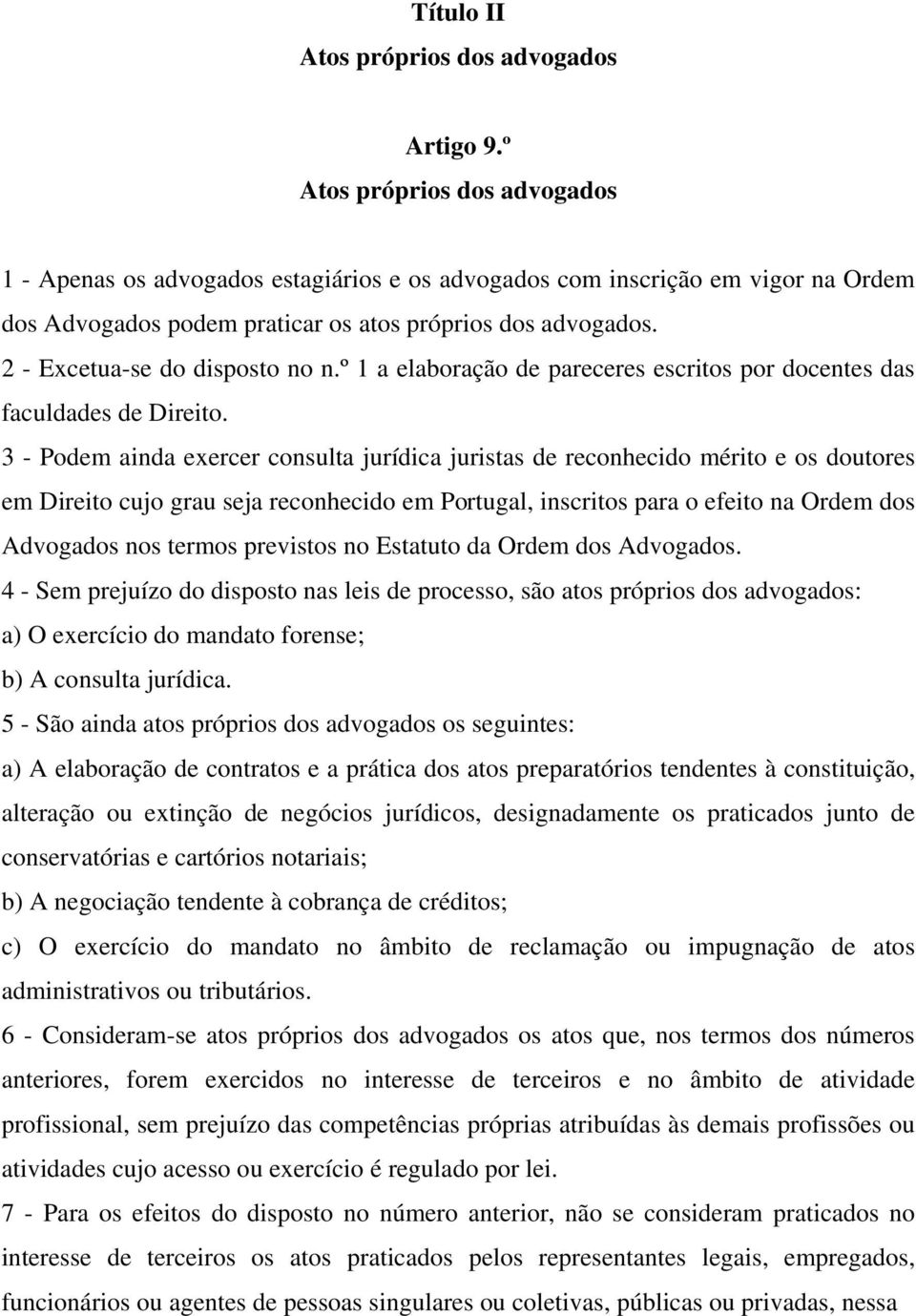 Título II
Atos próprios dos advogados

Artigo 9.º
Atos próprios dos advogados

1 - Apenas os advogados estagiários e os advogados com inscrição em vigor na Ordem dos Advogados podem praticar os atos próprios dos advogados.
2 - Excetua-se do disposto no n.º 1 a elaboração de pareceres escritos por docentes das faculdades de Direito.
3 - Podem ainda exercer consulta jurídica juristas de reconhecido mérito e os doutores em Direito cujo grau seja reconhecido em Portugal, inscritos para o efeito na Ordem dos Advogados nos termos previstos no Estatuto da Ordem dos Advogados.
4 - Sem prejuízo do disposto nas leis de processo, são atos próprios dos advogados:
a) O exercício do mandato forense;
b) A consulta jurídica.
5 - São ainda atos próprios dos advogados os seguintes:
a) A elaboração de contratos e a prática dos atos preparatórios tendentes à constituição, alteração ou extinção de negócios jurídicos, designadamente os praticados junto de conservatórias e cartórios notariais;
b) A negociação tendente à cobrança de créditos;
c) O exercício do mandato no âmbito de reclamação ou impugnação de atos administrativos ou tributários.
6 - Consideram-se atos próprios dos advogados os atos que, nos termos dos números anteriores, forem exercidos no interesse de terceiros e no âmbito de atividade profissional, sem prejuízo das competências próprias atribuídas às demais profissões ou atividades cujo acesso ou exercício é regulado por lei.
7 - Para os efeitos do disposto no número anterior, não se consideram praticados no interesse de terceiros os atos praticados pelos representantes legais, empregados, funcionários ou agentes de pessoas singulares ou coletivas, públicas ou privadas, nessa